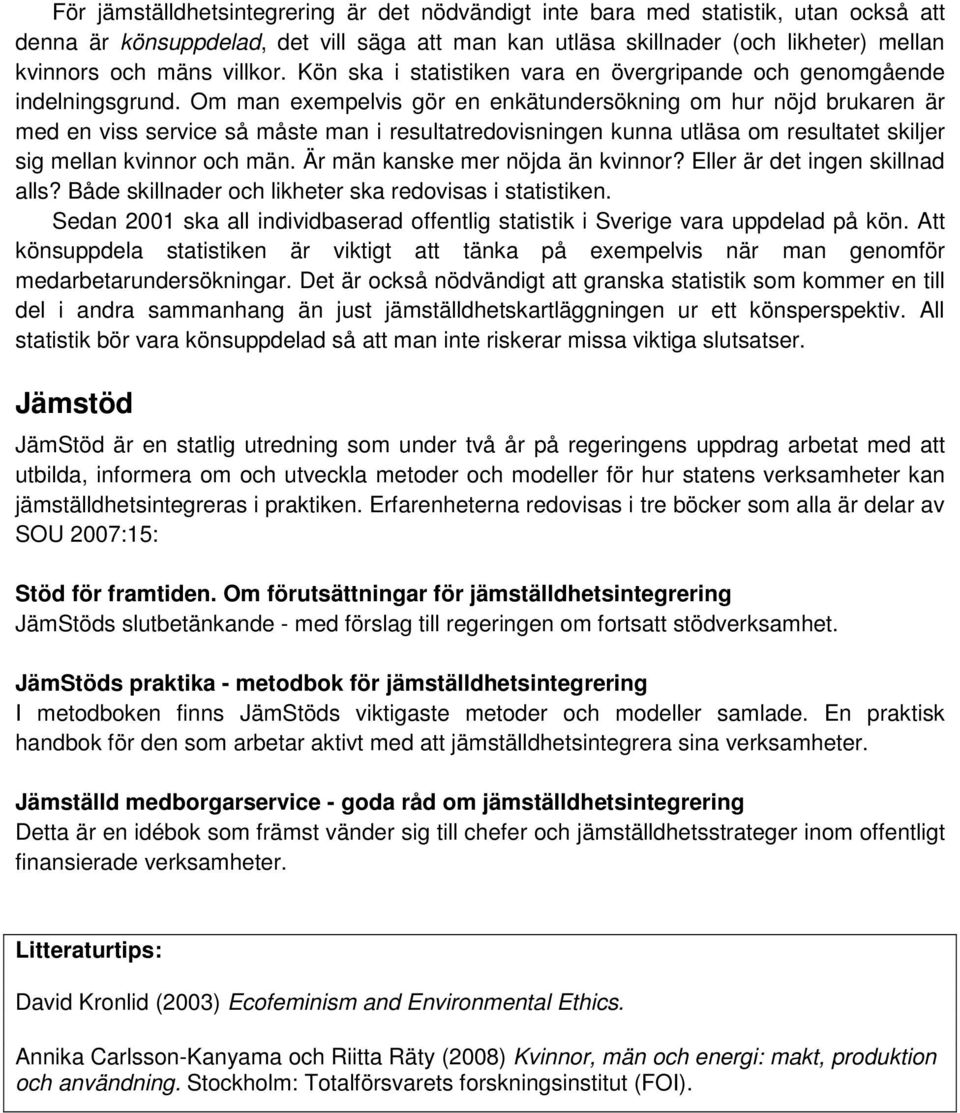 För jämställdhetsintegrering är det nödvändigt inte bara med statistik, utan också att denna är könsuppdelad, det vill säga att man kan utläsa skillnader (och likheter) mellan kvinnors och mäns villkor. Kön ska i statistiken vara en övergripande och genomgående indelningsgrund. Om man exempelvis gör en enkätundersökning om hur nöjd brukaren är med en viss service så måste man i resultatredovisningen kunna utläsa om resultatet skiljer sig mellan kvinnor och män. Är män kanske mer nöjda än kvinnor? Eller är det ingen skillnad alls? Både skillnader och likheter ska redovisas i statistiken.

Sedan 2001 ska all individbaserad offentlig statistik i Sverige vara uppdelad på kön. Att könsuppdela statistiken är viktigt att tänka på exempelvis när man genomför medarbetarundersökningar. Det är också nödvändigt att granska statistik som kommer en till del i andra sammanhang än just jämställdhetskartläggningen ur ett könsperspektiv. All statistik bör vara könsuppdelad så att man inte riskerar missa viktiga slutsatser.

Jämstöd

JämStöd är en statlig utredning som under två år på regeringens uppdrag arbetat med att utbilda, informera om och utveckla metoder och modeller för hur statens verksamheter kan jämställdhetsintegreras i praktiken. Erfarenheterna redovisas i tre böcker som alla är delar av SOU 2007:15:

Stöd för framtiden. Om förutsättningar för jämställdhetsintegrering
JämStöds slutbetänkande - med förslag till regeringen om fortsatt stödverksamhet.

JämStöds praktika - metodbok för jämställdhetsintegrering
I metodboken finns JämStöds viktigaste metoder och modeller samlade. En praktisk handbok för den som arbetar aktivt med att jämställdhetsintegrera sina verksamheter.

Jämställd medborgarservice - goda råd om jämställdhetsintegrering
Detta är en idébok som främst vänder sig till chefer och jämställdhetsstrateger inom offentligt finansierade verksamheter.

Litteraturtips:

David Kronlid (2003) Ecofeminism and Environmental Ethics.

Annika Carlsson-Kanyama och Riitta Räty (2008) Kvinnor, män och energi: makt, produktion och användning. Stockholm: Totalförsvarets forskningsinstitut (FOI).